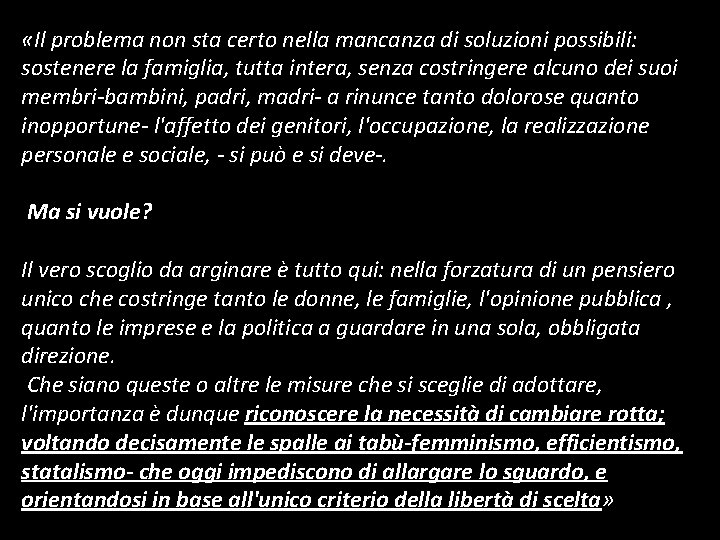 «Il problema non sta certo nella mancanza di soluzioni possibili: sostenere la famiglia, tutta intera, senza costringere alcuno dei suoi membri-bambini, padri, madri- a rinunce tanto dolorose quanto inopportune- l'affetto dei genitori, l'occupazione, la realizzazione personale e sociale, - si può e si deve-.

Ma si vuole?

Il vero scoglio da arginare è tutto qui: nella forzatura di un pensiero unico che costringe tanto le donne, le famiglie, l'opinione pubblica , quanto le imprese e la politica a guardare in una sola, obbligata direzione.
Che siano queste o altre le misure che si sceglie di adottare, l'importanza è dunque riconoscere la necessità di cambiare rotta; voltando decisamente le spalle ai tabù-femminismo, efficientismo, statalismo- che oggi impediscono di allargare lo sguardo, e orientandosi in base all'unico criterio della libertà di scelta»